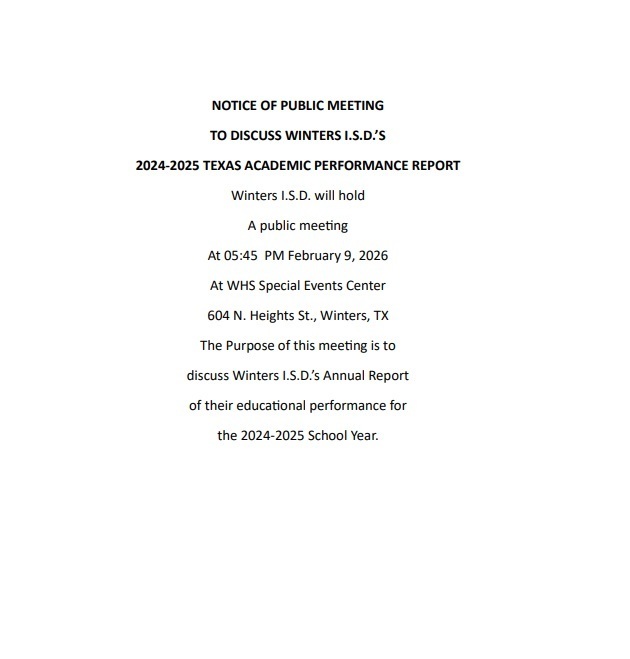 NOTICE OF PUBLIC MEETING

TO DISCUSS WINTERS I.S.D.'S

2024-2025 TEXAS ACADEMIC PERFORMANCE REPORT

Winters I.S.D. will hold

A public meeting

At 05:45 PM February 9, 2026

At WHS Special Events Center

604 N. Heights St., Winters, TX

The Purpose of this meeting is to

discuss Winters I.S.D.'s Annual Report

of their educational performance for

the 2024-2025 School Year.